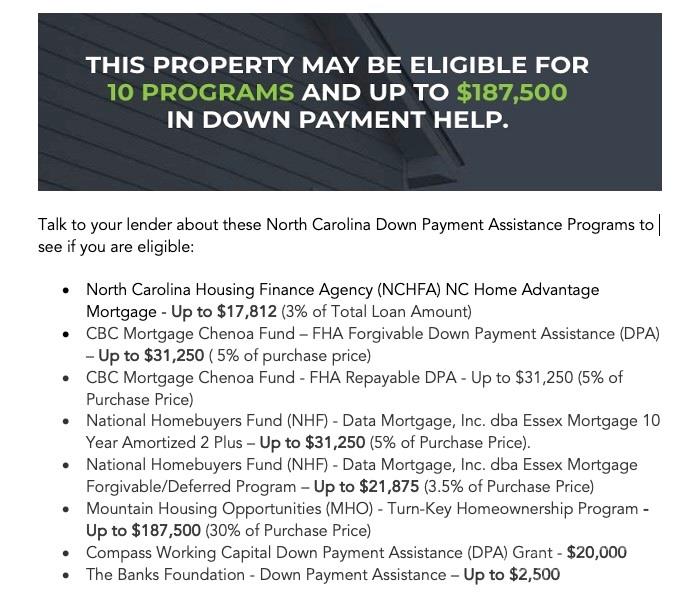 THIS PROPERTY MAY BE ELIGIBLE FOR 10 PROGRAMS AND UP TO $187,500 IN DOWN PAYMENT HELP.

Talk to your lender about these North Carolina Down Payment Assistance Programs to see if you are eligible:

• North Carolina Housing Finance Agency (NCHFA) NC Home Advantage Mortgage - Up to $17,812 (3% of Total Loan Amount)
• CBC Mortgage Chenoa Fund – FHA Forgivable Down Payment Assistance (DPA) – Up to $31,250 ( 5% of purchase price)
• CBC Mortgage Chenoa Fund - FHA Repayable DPA - Up to $31,250 (5% of Purchase Price)
• National Homebuyers Fund (NHF) - Data Mortgage, Inc. dba Essex Mortgage 10 Year Amortized 2 Plus – Up to $31,250 (5% of Purchase Price).
• National Homebuyers Fund (NHF) - Data Mortgage, Inc. dba Essex Mortgage Forgivable/Deferred Program – Up to $21,875 (3.5% of Purchase Price)
• Mountain Housing Opportunities (MHO) - Turn-Key Homeownership Program - Up to $187,500 (30% of Purchase Price)
• Compass Working Capital Down Payment Assistance (DPA) Grant - $20,000
• The Banks Foundation - Down Payment Assistance – Up to $2,500